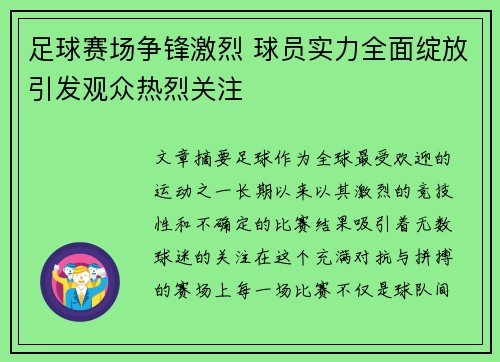 足球赛场争锋激烈 球员实力全面绽放引发观众热烈关注

文章摘要足球作为全球最受欢迎的运动之一长期以来以其激烈的竞技性和不确定的比赛结果吸引着无数球迷的关注在这个充满对抗与拼搏的赛场上每一场比赛不仅是球队间